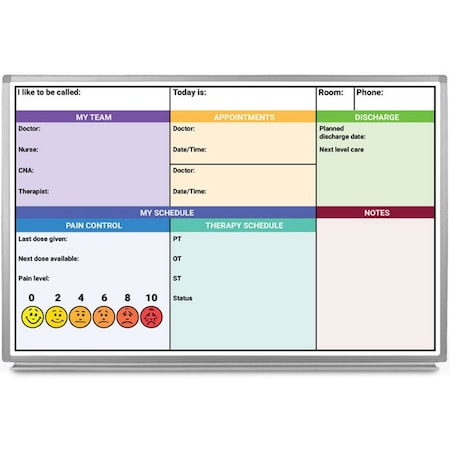 I like to be called:

Today is:

Room:

Phone:

MY TEAM

Doctor:

Nurse:

CNA:

Therapist:

APPOINTMENTS

Doctor:

Date/Time:

Doctor:

Date/Time:

DISCHARGE

Planned discharge date:

Next level care

MY SCHEDULE

PAIN CONTROL

Last dose given:

Next dose available:

Pain level:

0 2 4 6 8 10

THERAPY SCHEDULE

PT

OT

ST

Status

NOTES